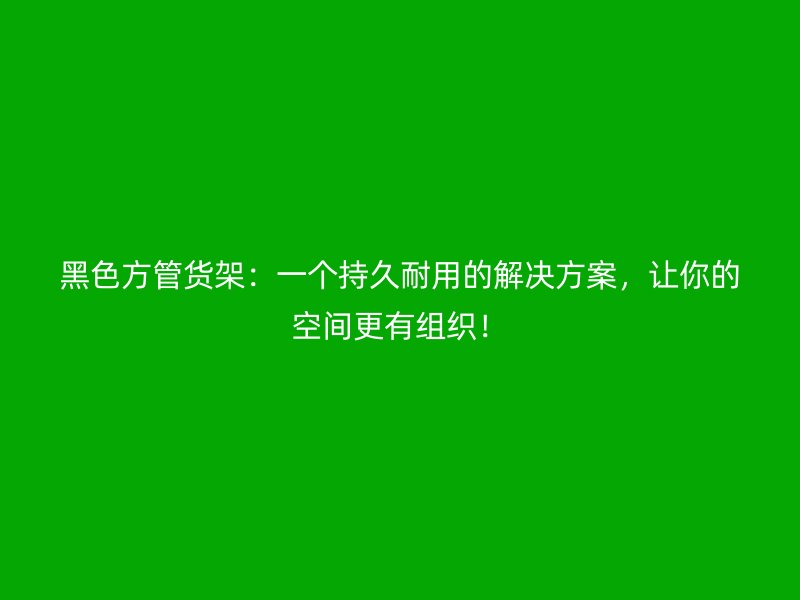 黑色方管货架：一个持久耐用的解决方案，让你的空间更有组织！